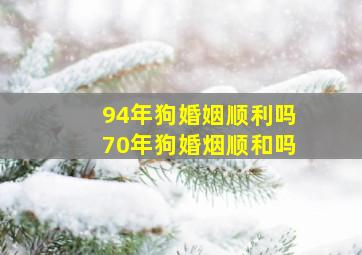 94年狗婚姻顺利吗
70年狗婚烟顺和吗